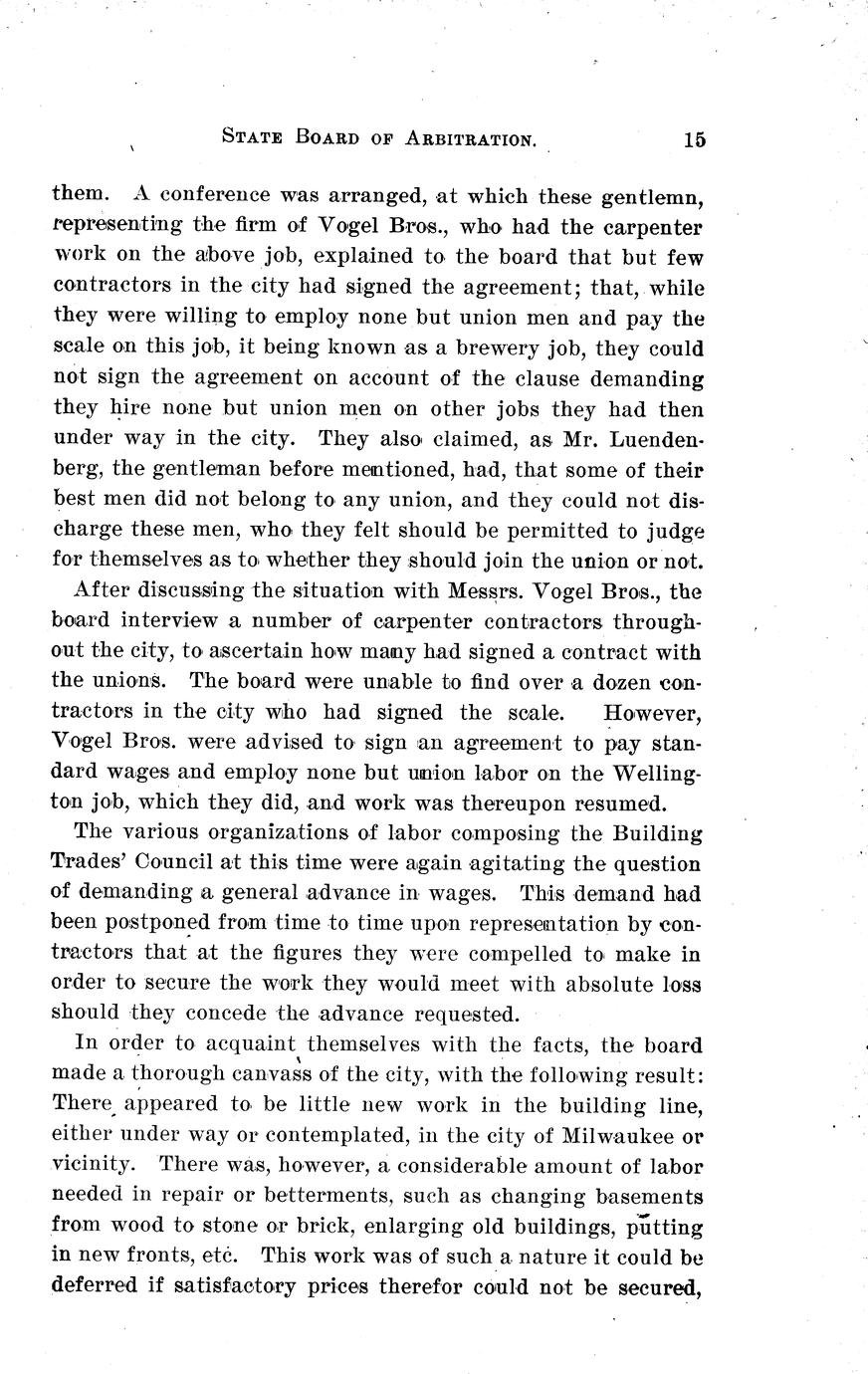 STATE BOARD OF ARBITRATION. 15

them. A conference was arranged, at which these gentlemn, representing the firm of Vogel Bros., who had the carpenter work on the above job, explained to the board that but few contractors in the city had signed the agreement; that, while they were willing to employ none but union men and pay the scale on this job, it being known as a brewery job, they could not sign the agreement on account of the clause demanding they hire none but union men on other jobs they had then under way in the city. They also claimed, as Mr. Luendenberg, the gentleman before mentioned, had, that some of their best men did not belong to any union, and they could not discharge these men, who they felt should be permitted to judge for themselves as to whether they should join the union or not.

After discussing the situation with Messrs. Vogel Bros., the board interview a number of carpenter contractors throughout the city, to ascertain how many had signed a contract with the unions. The board were unable to find over a dozen contractors in the city who had signed the scale. However, Vogel Bros. were advised to sign an agreement to pay standard wages and employ none but union labor on the Wellington job, which they did, and work was thereupon resumed.

The various organizations of labor composing the Building Trades' Council at this time were again agitating the question of demanding a general advance in wages. This demand had been postponed from time to time upon representation by contractors that at the figures they were compelled to make in order to secure the work they would meet with absolute loss should they concede the advance requested.

In order to acquaint themselves with the facts, the board made a thorough canvass of the city, with the following result: There appeared to be little new work in the building line, either under way or contemplated, in the city of Milwaukee or vicinity. There was, however, a considerable amount of labor needed in repair or betterments, such as changing basements from wood to stone or brick, enlarging old buildings, putting in new fronts, etc. This work was of such a nature it could be deferred if satisfactory prices therefor could not be secured,